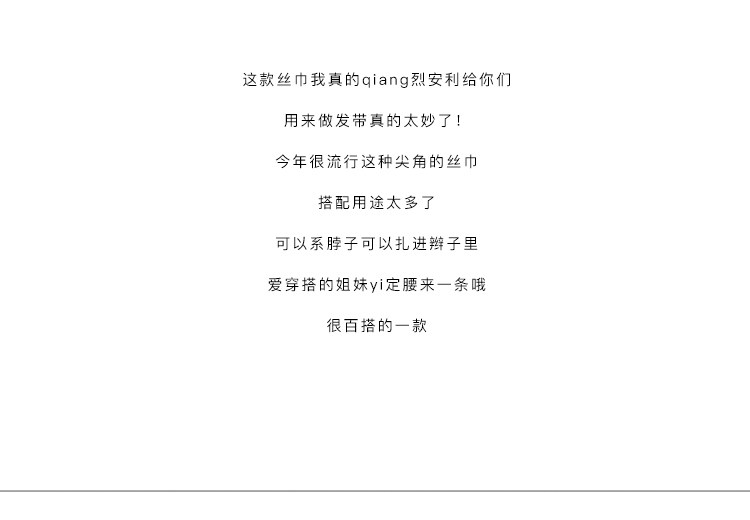 这款丝巾我真的qiang烈安利给你们

用来做发带真的太妙了!

今年很流行这种尖角的丝巾

搭配用途太多了

可以系脖子可以扎进辫子里

爱穿搭的姐妹yi定腰来一条哦

很百搭的一款